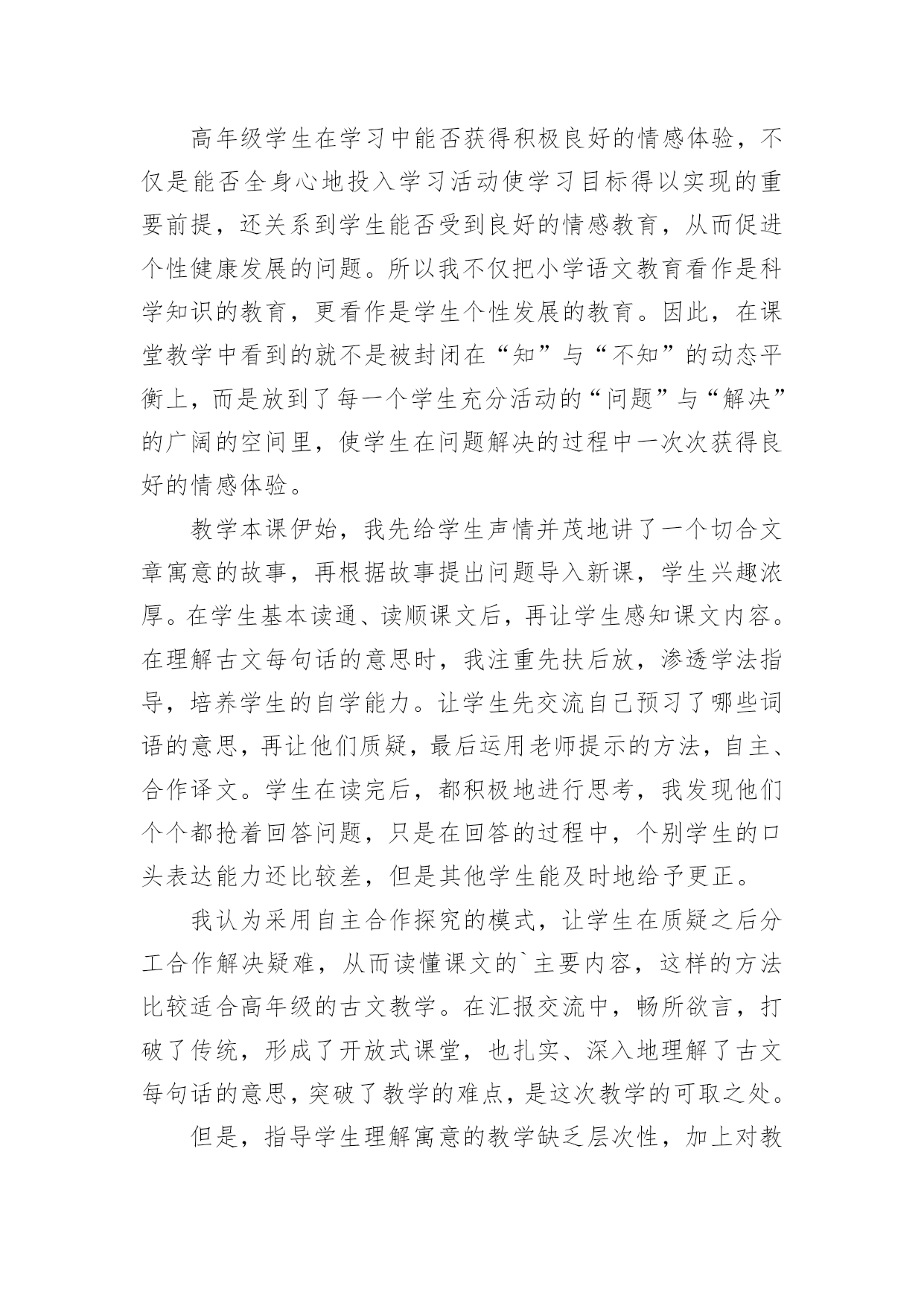 高年级学生在学习中能否获得积极良好的情感体验，不仅是能否全身心地投入学习活动使学习目标得以实现的重要前提，还关系到学生能否受到良好的情感教育，从而促进个性健康发展的问题。所以我不仅把小学语文教育看作是科学知识的教育，更看作是学生个性发展的教育。因此，在课堂教学中看到的就不是被封闭在“知”与“不知”的动态平衡上，而是放到了每一个学生充分活动的“问题”与“解决”的广阔的空间里，使学生在问题解决的过程中一次次获得良好的情感体验。

教学本课伊始，我先给学生声情并茂地讲了一个切合文章寓意的故事，再根据故事提出问题导入新课，学生兴趣浓厚。在学生基本读通、读顺课文后，再让学生感知课文内容。在理解古文每句话的意思时，我注重先扶后放，渗透学法指导，培养学生的自学能力。让学生先交流自己预习了哪些词语的意思，再让他们质疑，最后运用老师提示的方法，自主、合作译文。学生在读完后，都积极地进行思考，我发现他们个个都抢着回答问题，只是在回答的过程中，个别学生的口头表达能力还比较差，但是其他学生能及时地给予更正。

我认为采用自主合作探究的模式，让学生在质疑之后分工合作解决疑难，从而读懂课文的`主要内容，这样的方法比较适合高年级的古文教学。在汇报交流中，畅所欲言，打破了传统，形成了开放式课堂，也扎实、深入地理解了古文每句话的意思，突破了教学的难点，是这次教学的可取之处。

但是，指导学生理解寓意的教学缺乏层次性，加上对教